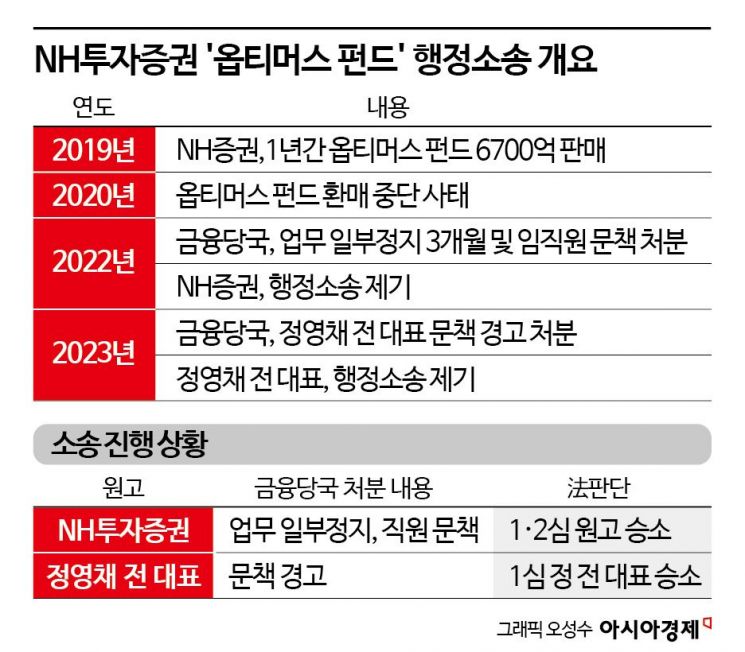 NH투자증권 '옵티머스 펀드' 행정소송 개요

| 연도 | 내용 |
|---|---|
| 2019년 | NH증권, 1년간 옵티머스 펀드 6700억 판매 |
| 2020년 | 옵티머스 펀드 환매 중단 사태 |
| 2022년 | 금융당국, 업무 일부정지 3개월 및 임직원 문책 처분 |
| | NH증권, 행정소송 제기 |
| 2023년 | 금융당국, 정영채 전 대표 문책 경고 처분 |
| | 정영채 전 대표, 행정소송 제기 |

소송 진행 상황

| 원고 | 금융당국 처분 내용 | 法판단 |
|---|---|---|
| NH투자증권 | 업무 일부정지, 직원 문책 | 1·2심 원고 승소 |
| 정영채 전 대표 | 문책 경고 | 1심 정 전 대표 승소 |

그래픽 오성수 아시아경제